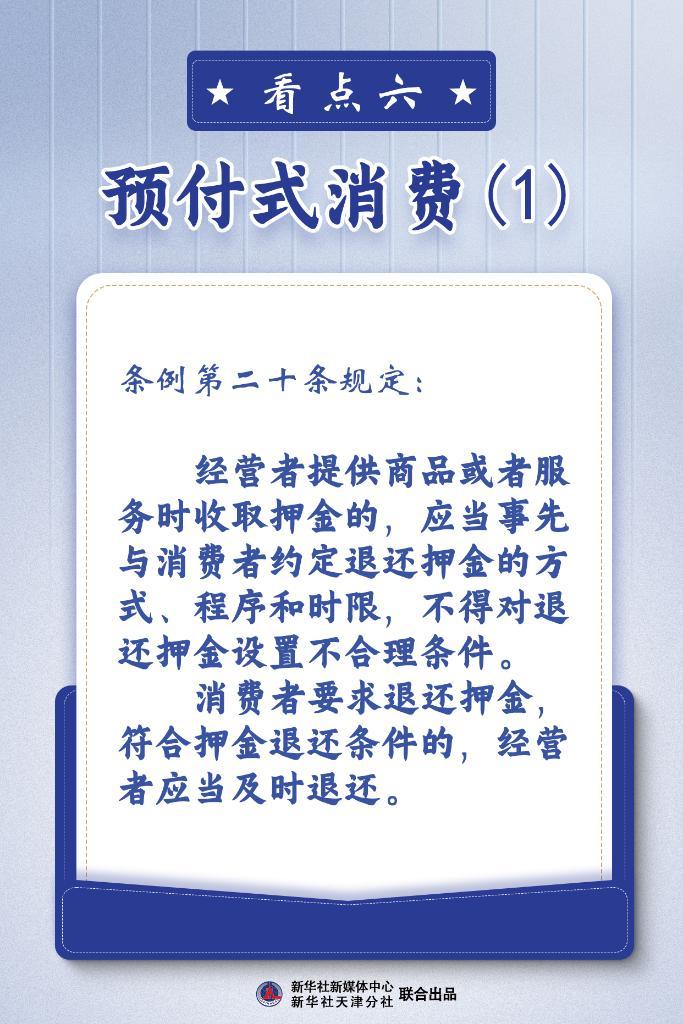 ★ 看点六 ★

预付式消费（1）

条例第二十条规定：

经营者提供商品或者服务时收取押金的，应当事先与消费者约定退还押金的方式、程序和时限，不得对退还押金设置不合理条件。

消费者要求退还押金，符合押金退还条件的，经营者应当及时退还。

新华社新媒体中心
新华社天津分社 联合出品